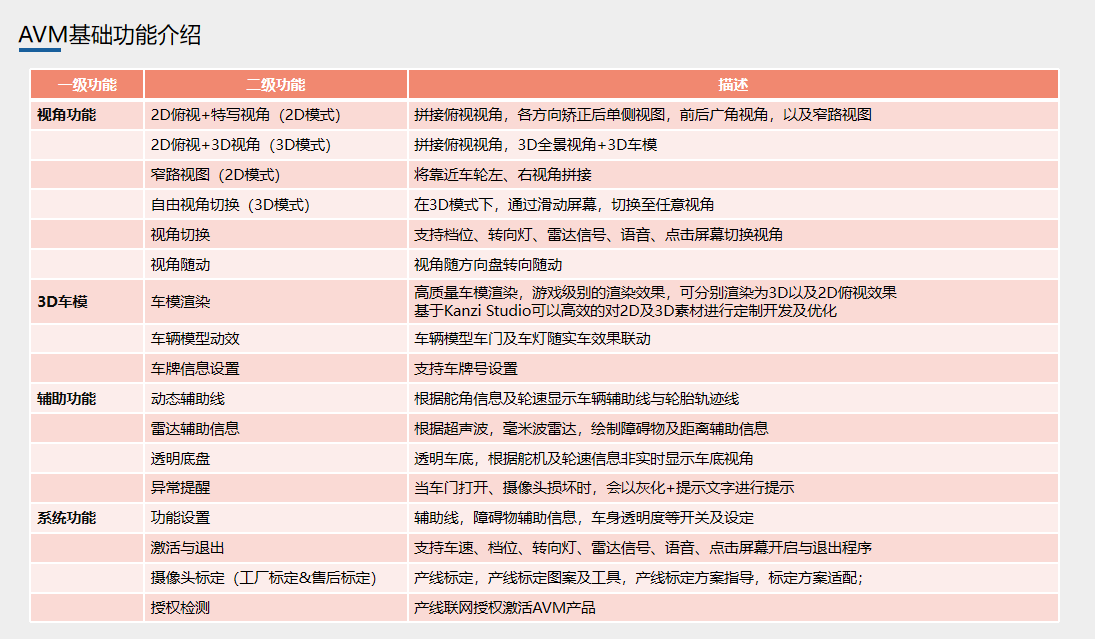 AVM基础功能介绍

| 一级功能 | 二级功能 | 描述 |
|---|---|---|
| 视角功能 | 2D俯视+特写视角（2D模式） | 拼接俯视视角，各方向矫正后单侧视图，前后广角视角，以及窄路视图 |
| | 2D俯视+3D视角（3D模式） | 拼接俯视视角，3D全景视角+3D车模 |
| | 窄路视图（2D模式） | 将靠近车轮左、右视角拼接 |
| | 自由视角切换（3D模式） | 在3D模式下，通过滑动屏幕，切换至任意视角 |
| | 视角切换 | 支持档位、转向灯、雷达信号、语音、点击屏幕切换视角 |
| | 视角随动 | 视角随方向盘转向随动 |
| 3D车模 | 车模渲染 | 高质量车模渲染，游戏级别的渲染效果，可分别渲染为3D以及2D俯视效果 基于Kanzi Studio可以高效的对2D及3D素材进行定制开发及优化 |
| | 车辆模型动效 | 车辆模型车门及车灯随实车效果联动 |
| | 车牌信息设置 | 支持车牌号设置 |
| 辅助功能 | 动态辅助线 | 根据舵角信息及轮速显示车辆辅助线与轮胎轨迹线 |
| | 雷达辅助信息 | 根据超声波，毫米波雷达，绘制障碍物及距离辅助信息 |
| | 透明底盘 | 透明车底，根据舵机及轮速信息非实时显示车底视角 |
| | 异常提醒 | 当车门打开、摄像头损坏时，会以灰化+提示文字进行提示 |
| 系统功能 | 功能设置 | 辅助线，障碍物辅助信息，车身透明度等开关及设定 |
| | 激活与退出 | 支持车速、档位、转向灯、雷达信号、语音、点击屏幕开启与退出程序 |
| | 摄像头标定（工厂标定&售后标定） | 产线标定，产线标定图案及工具，产线标定方案指导，标定方案适配； |
| | 授权检测 | 产线联网授权激活AVM产品 |